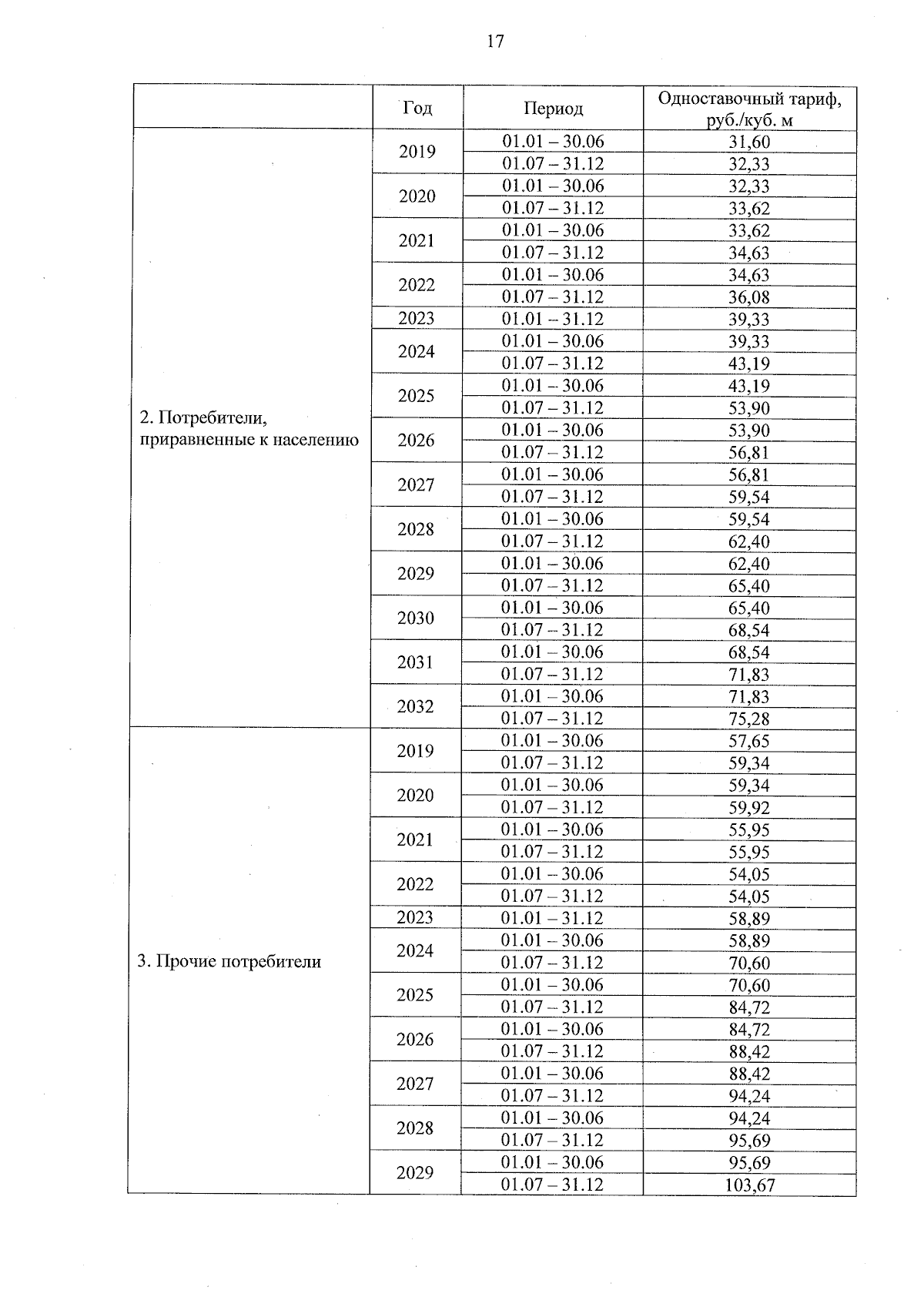 17

| | Год | Период | Одноставочный тариф, руб./куб. м |
|---|---|---|---|
| 2. Потребители, приравненные к населению | 2019 | 01.01 – 30.06 | 31,60 |
| | | 01.07 – 31.12 | 32,33 |
| | 2020 | 01.01 – 30.06 | 32,33 |
| | | 01.07 – 31.12 | 33,62 |
| | 2021 | 01.01 – 30.06 | 33,62 |
| | | 01.07 – 31.12 | 34,63 |
| | 2022 | 01.01 – 30.06 | 34,63 |
| | | 01.07 – 31.12 | 36,08 |
| | 2023 | 01.01 – 31.12 | 39,33 |
| | 2024 | 01.01 – 30.06 | 39,33 |
| | | 01.07 – 31.12 | 43,19 |
| | 2025 | 01.01 – 30.06 | 43,19 |
| | | 01.07 – 31.12 | 53,90 |
| | 2026 | 01.01 – 30.06 | 53,90 |
| | | 01.07 – 31.12 | 56,81 |
| | 2027 | 01.01 – 30.06 | 56,81 |
| | | 01.07 – 31.12 | 59,54 |
| | 2028 | 01.01 – 30.06 | 59,54 |
| | | 01.07 – 31.12 | 62,40 |
| | 2029 | 01.01 – 30.06 | 62,40 |
| | | 01.07 – 31.12 | 65,40 |
| | 2030 | 01.01 – 30.06 | 65,40 |
| | | 01.07 – 31.12 | 68,54 |
| | 2031 | 01.01 – 30.06 | 68,54 |
| | | 01.07 – 31.12 | 71,83 |
| | 2032 | 01.01 – 30.06 | 71,83 |
| | | 01.07 – 31.12 | 75,28 |
| 3. Прочие потребители | 2019 | 01.01 – 30.06 | 57,65 |
| | | 01.07 – 31.12 | 59,34 |
| | 2020 | 01.01 – 30.06 | 59,34 |
| | | 01.07 – 31.12 | 59,92 |
| | 2021 | 01.01 – 30.06 | 55,95 |
| | | 01.07 – 31.12 | 55,95 |
| | 2022 | 01.01 – 30.06 | 54,05 |
| | | 01.07 – 31.12 | 54,05 |
| | 2023 | 01.01 – 31.12 | 58,89 |
| | 2024 | 01.01 – 30.06 | 58,89 |
| | | 01.07 – 31.12 | 70,60 |
| | 2025 | 01.01 – 30.06 | 70,60 |
| | | 01.07 – 31.12 | 84,72 |
| | 2026 | 01.01 – 30.06 | 84,72 |
| | | 01.07 – 31.12 | 88,42 |
| | 2027 | 01.01 – 30.06 | 88,42 |
| | | 01.07 – 31.12 | 94,24 |
| | 2028 | 01.01 – 30.06 | 94,24 |
| | | 01.07 – 31.12 | 95,69 |
| | 2029 | 01.01 – 30.06 | 95,69 |
| | | 01.07 – 31.12 | 103,67 |